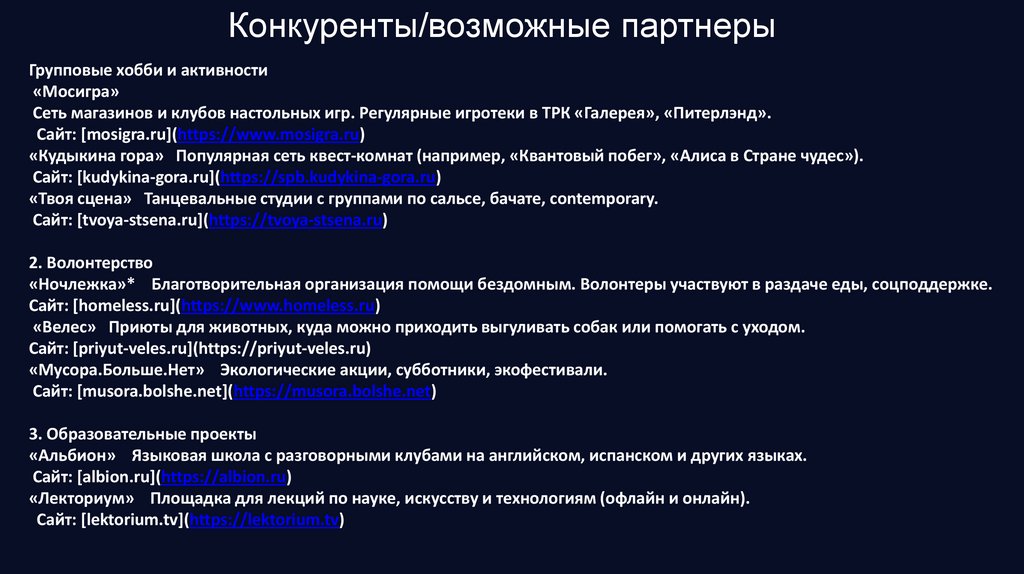 Конкуренты/возможные партнеры

Групповые хобби и активности
«Мосигра»
Сеть магазинов и клубов настольных игр. Регулярные игротеки в ТРК «Галерея», «Питерлэнд».
Сайт: [mosigra.ru](https://www.mosigra.ru)
«Кудыкина гора» Популярная сеть квест-комнат (например, «Квантовый побег», «Алиса в Стране чудес»).
Сайт: [kudykina-gora.ru](https://spb.kudykina-gora.ru)
«Твоя сцена» Танцевальные студии с группами по сальсе, бачате, contemporary.
Сайт: [tvoya-stsena.ru](https://tvoya-stsena.ru)

2. Волонтерство
«Ночлежка»* Благотворительная организация помощи бездомным. Волонтеры участвуют в раздаче еды, соцподдержке.
Сайт: [homeless.ru](https://www.homeless.ru)
«Велес» Приюты для животных, куда можно приходить выгуливать собак или помогать с уходом.
Сайт: [priyut-veles.ru](https://priyut-veles.ru)
«Мусора.Больше.Нет» Экологические акции, субботники, экофестивали.
Сайт: [musora.bolshe.net](https://musora.bolshe.net)

3. Образовательные проекты
«Альбион» Языковая школа с разговорными клубами на английском, испанском и других языках.
Сайт: [albion.ru](https://albion.ru)
«Лекториум» Площадка для лекций по науке, искусству и технологиям (офлайн и онлайн).
Сайт: [lektorium.tv](https://lektorium.tv)